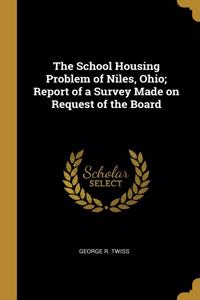 The School Housing Problem of Niles, Ohio; Report of a Survey Made on Request of the Board

Scholar SELECT

GEORGE R. TWISS